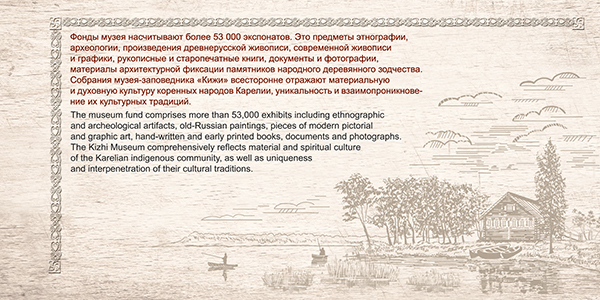 Фонды музея насчитывают более 53 000 экспонатов. Это предметы этнографии, археологии, произведения древнерусской живописи, современной живописи и графики, рукописные и старопечатные книги, документы и фотографии, материалы архитектурной фиксации памятников народного деревянного зодчества. Собрания музея-заповедника «Кижи» всесторонне отражают материальную и духовную культуру коренных народов Карелии, уникальность и взаимопроникновение их культурных традиций.

The museum fund comprises more than 53,000 exhibits including ethnographic and archeological artifacts, old-Russian paintings, pieces of modern pictorial and graphic art, hand-written and early printed books, documents and photographs. The Kizhi Museum comprehensively reflects material and spiritual culture of the Karelian indigenous community, as well as uniqueness and interpenetration of their cultural traditions.